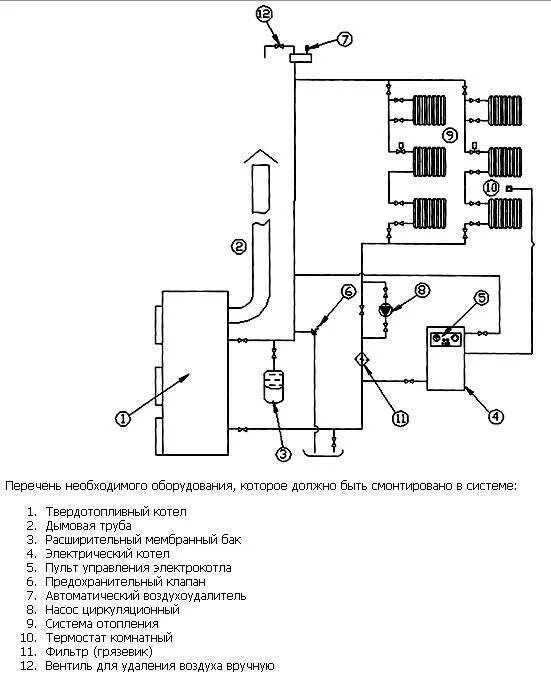 12
7
9
10
2
6
8
5
1
3
11
4

Перечень необходимого оборудования, которое должно быть смонтировано в системе:

1. Твердотопливный котел
2. Дымовая труба
3. Расширительный мембранный бак
4. Электрический котел
5. Пульт управления электрокотла
6. Предохранительный клапан
7. Автоматический воздухоудалитель
8. Насос циркуляционный
9. Система отопления
10. Термостат комнатный
11. Фильтр (грязевик)
12. Вентиль для удаления воздуха вручную